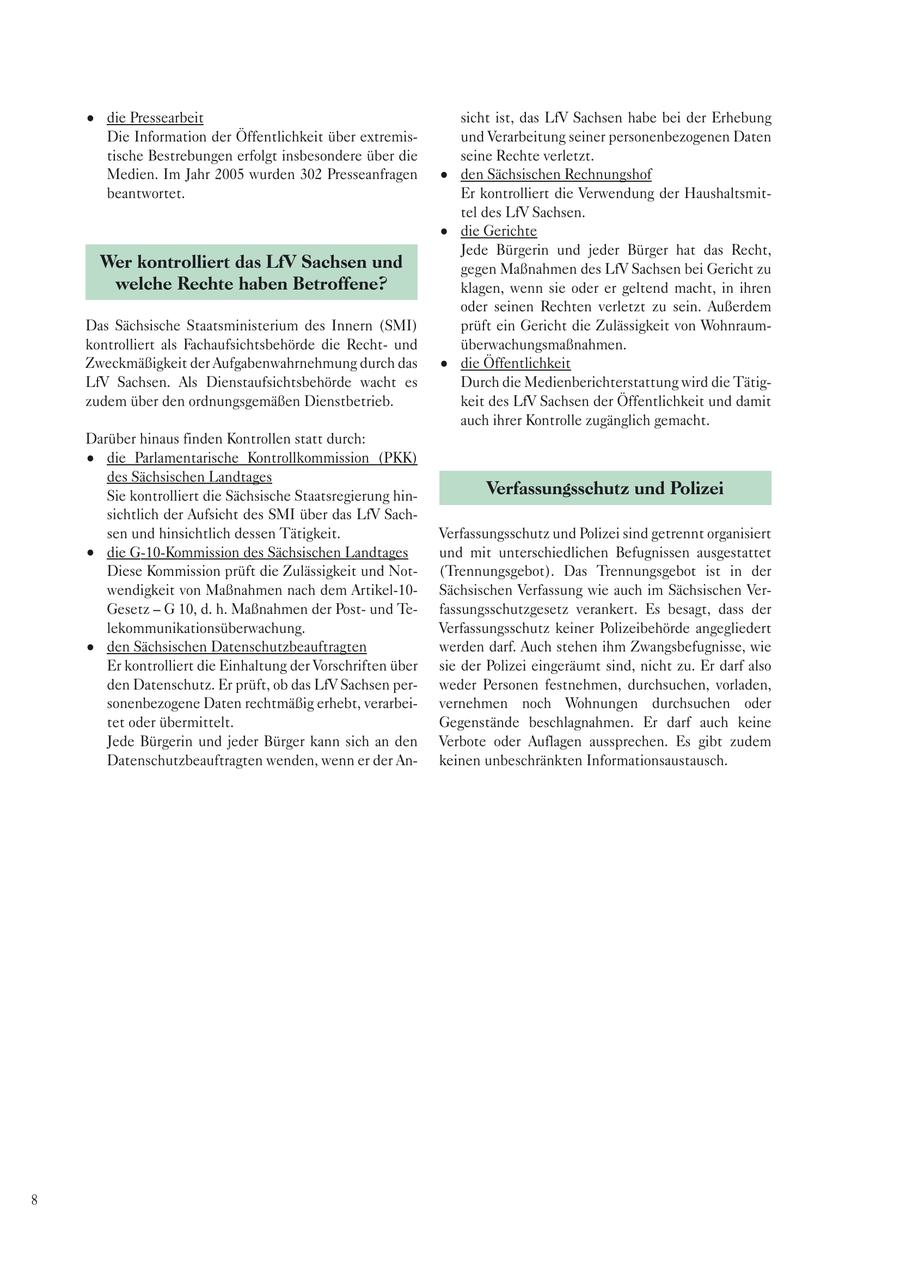 • die Pressearbeit
Die Information der Öffentlichkeit über extremistische Bestrebungen erfolgt insbesondere über die Medien. Im Jahr 2005 wurden 302 Presseanfragen beantwortet.

Wer kontrolliert das LfV Sachsen und welche Rechte haben Betroffene?

Das Sächsische Staatsministerium des Innern (SMI) kontrolliert als Fachaufsichtsbehörde die Recht- und Zweckmäßigkeit der Aufgabenwahrnehmung durch das LfV Sachsen. Als Dienstaufsichtsbehörde wacht es zudem über den ordnungsgemäßen Dienstbetrieb.

Darüber hinaus finden Kontrollen statt durch:
• die Parlamentarische Kontrollkommission (PKK) des Sächsischen Landtages
Sie kontrolliert die Sächsische Staatsregierung hinsichtlich der Aufsicht des SMI über das LfV Sachsen und hinsichtlich dessen Tätigkeit.
• die G-10-Kommission des Sächsischen Landtages
Diese Kommission prüft die Zulässigkeit und Notwendigkeit von Maßnahmen nach dem Artikel-10-Gesetz – G 10, d. h. Maßnahmen der Post- und Telekommunikationsüberwachung.
• den Sächsischen Datenschutzbeauftragten
Er kontrolliert die Einhaltung der Vorschriften über den Datenschutz. Er prüft, ob das LfV Sachsen personenbezogene Daten rechtmäßig erhebt, verarbeitet oder übermittelt.
Jede Bürgerin und jeder Bürger kann sich an den Datenschutzbeauftragten wenden, wenn er der Ansicht ist, das LfV Sachsen habe bei der Erhebung und Verarbeitung seiner personenbezogenen Daten seine Rechte verletzt.
• den Sächsischen Rechnungshof
Er kontrolliert die Verwendung der Haushaltsmittel des LfV Sachsen.
• die Gerichte
Jede Bürgerin und jeder Bürger hat das Recht, gegen Maßnahmen des LfV Sachsen bei Gericht zu klagen, wenn sie oder er geltend macht, in ihren oder seinen Rechten verletzt zu sein. Außerdem prüft ein Gericht die Zulässigkeit von Wohnraumüberwachungsmaßnahmen.
• die Öffentlichkeit
Durch die Medienberichterstattung wird die Tätigkeit des LfV Sachsen der Öffentlichkeit und damit auch ihrer Kontrolle zugänglich gemacht.

Verfassungsschutz und Polizei

Verfassungsschutz und Polizei sind getrennt organisiert und mit unterschiedlichen Befugnissen ausgestattet (Trennungsgebot). Das Trennungsgebot ist in der Sächsischen Verfassung wie auch im Sächsischen Verfassungsschutzgesetz verankert. Es besagt, dass der Verfassungsschutz keiner Polizeibehörde angegliedert werden darf. Auch stehen ihm Zwangsbefugnisse, wie sie der Polizei eingeräumt sind, nicht zu. Er darf also weder Personen festnehmen, durchsuchen, vorladen, vernehmen noch Wohnungen durchsuchen oder Gegenstände beschlagnahmen. Er darf auch keine Verbote oder Auflagen aussprechen. Es gibt zudem keinen unbeschränkten Informationsaustausch.

8